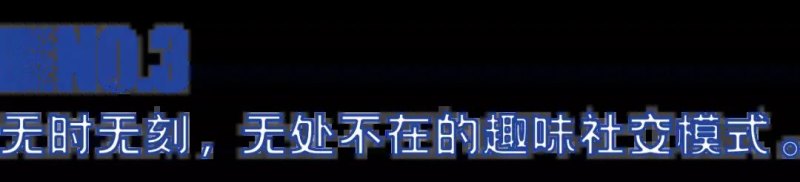 NO.3
无时无刻，无处不在的趣味社交模式。